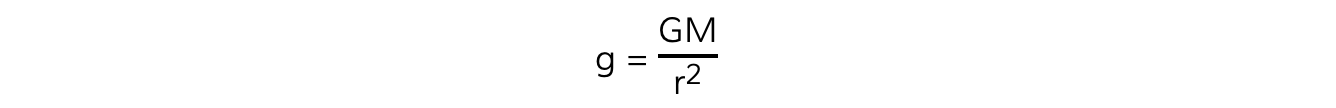 $g = \frac{GM}{r^2}$